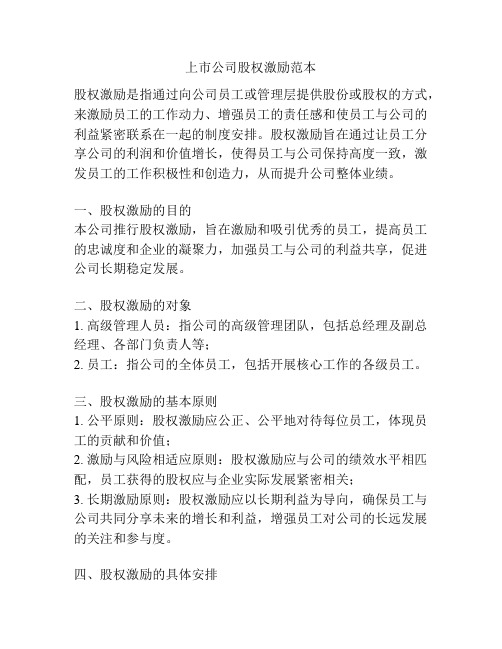 上市公司股权激励范本

股权激励是指通过向公司员工或管理层提供股份或股权的方式，来激励员工的工作动力、增强员工的责任感和使员工与公司的利益紧密联系在一起的制度安排。股权激励旨在通过让员工分享公司的利润和价值增长，使得员工与公司保持高度一致，激发员工的工作积极性和创造力，从而提升公司整体业绩。

一、股权激励的目的
本公司推行股权激励，旨在激励和吸引优秀的员工，提高员工的忠诚度和企业的凝聚力，加强员工与公司的利益共享，促进公司长期稳定发展。

二、股权激励的对象
1. 高级管理人员：指公司的高级管理团队，包括总经理及副总经理、各部门负责人等；
2. 员工：指公司的全体员工，包括开展核心工作的各级员工。

三、股权激励的基本原则
1. 公平原则：股权激励应公正、公平地对待每位员工，体现员工的贡献和价值；
2. 激励与风险相适应原则：股权激励应与公司的绩效水平相匹配，员工获得的股权应与企业实际发展紧密相关；
3. 长期激励原则：股权激励应以长期利益为导向，确保员工与公司共同分享未来的增长和利益，增强员工对公司的长远发展的关注和参与度。

四、股权激励的具体安排